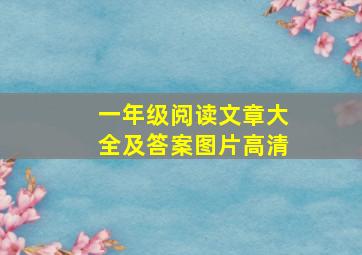 一年级阅读文章大全及答案图片高清